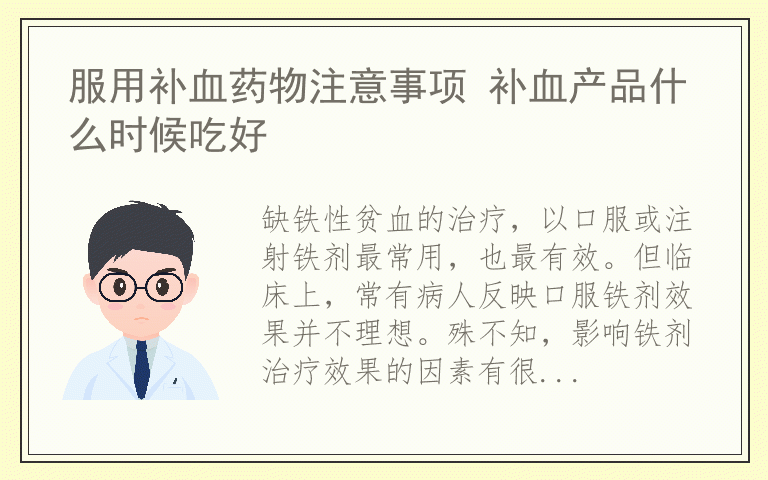 服用补血药物注意事项 补血产品什么时候吃好

缺铁性贫血的治疗，以口服或注射铁剂最常用，也最有效。但临床上，常有病人反映口服铁剂效果并不理想。殊不知，影响铁剂治疗效果的因素有很...